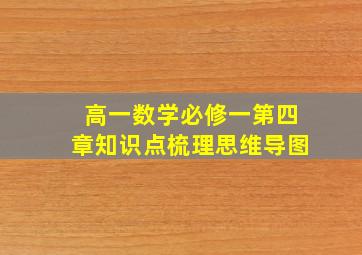 高一数学必修一第四章知识点梳理思维导图